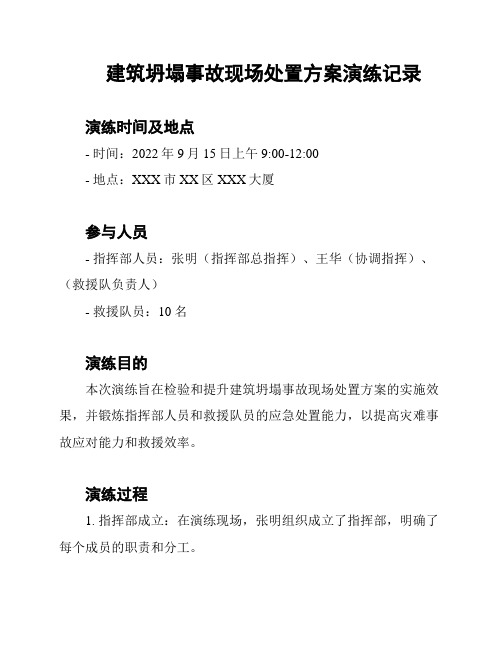 建筑坍塌事故现场处置方案演练记录

演练时间及地点

- 时间：2022 年 9 月 15 日上午 9:00-12:00

- 地点：XXX 市 XX 区 XXX 大厦

参与人员

- 指挥部人员：张明（指挥部总指挥）、王华（协调指挥）、（救援队负责人）

- 救援队员：10 名

演练目的

本次演练旨在检验和提升建筑坍塌事故现场处置方案的实施效果，并锻炼指挥部人员和救援队员的应急处置能力，以提高灾难事故应对能力和救援效率。

演练过程

1. 指挥部成立：在演练现场，张明组织成立了指挥部，明确了每个成员的职责和分工。